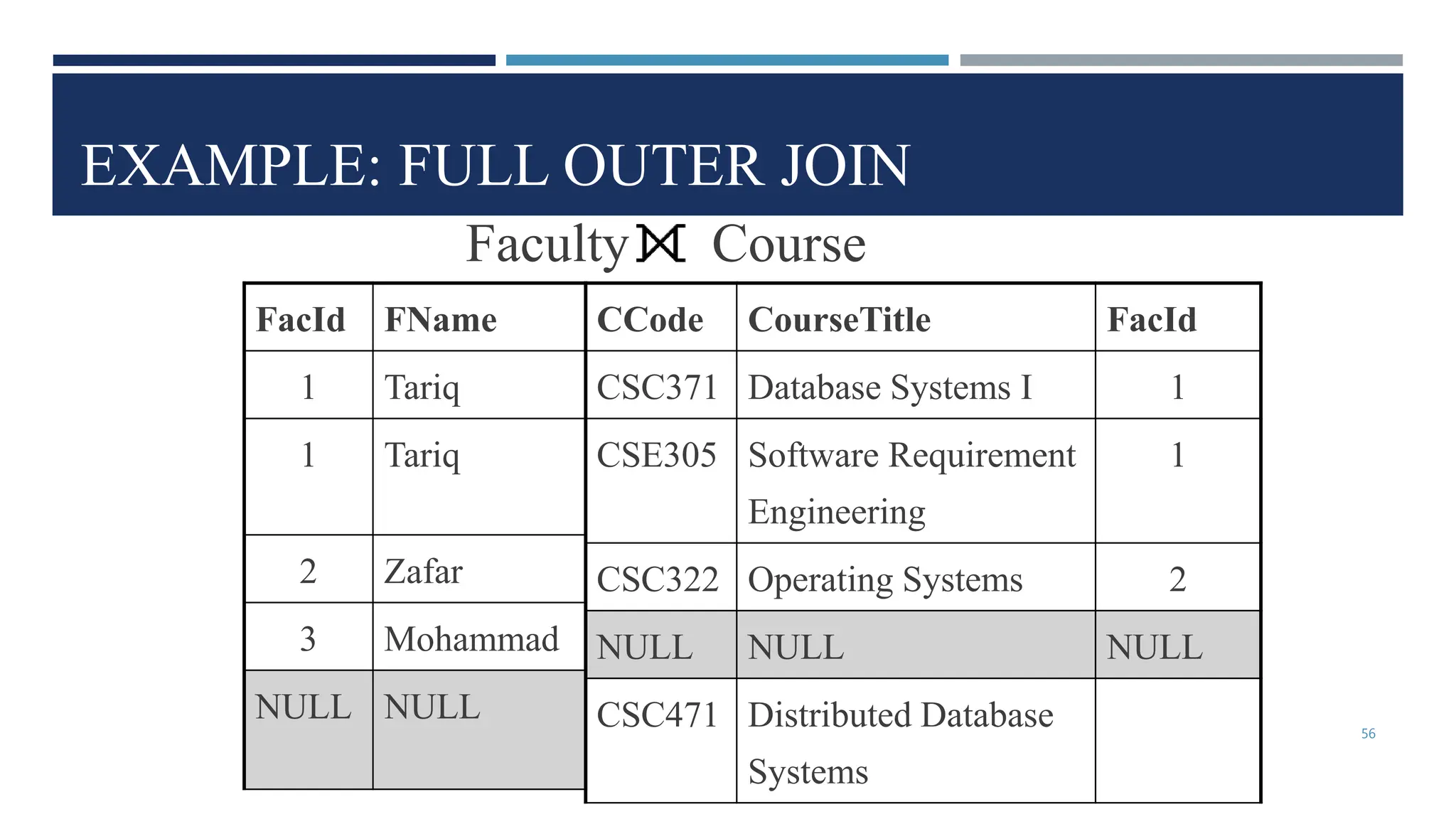 EXAMPLE: FULL OUTER JOIN

Faculty ⟗ Course

| FacId | FName | CCode | CourseTitle | FacId |
|---|---|---|---|---|
| 1 | Tariq | CSC371 | Database Systems I | 1 |
| 1 | Tariq | CSE305 | Software Requirement Engineering | 1 |
| 2 | Zafar | CSC322 | Operating Systems | 2 |
| 3 | Mohammad | NULL | NULL | NULL |
| NULL | NULL | CSC471 | Distributed Database Systems | |

56